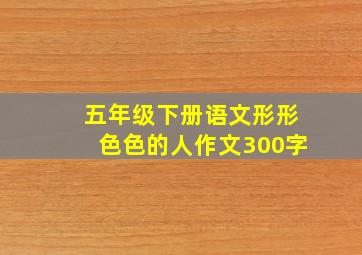 五年级下册语文形形色色的人作文300字